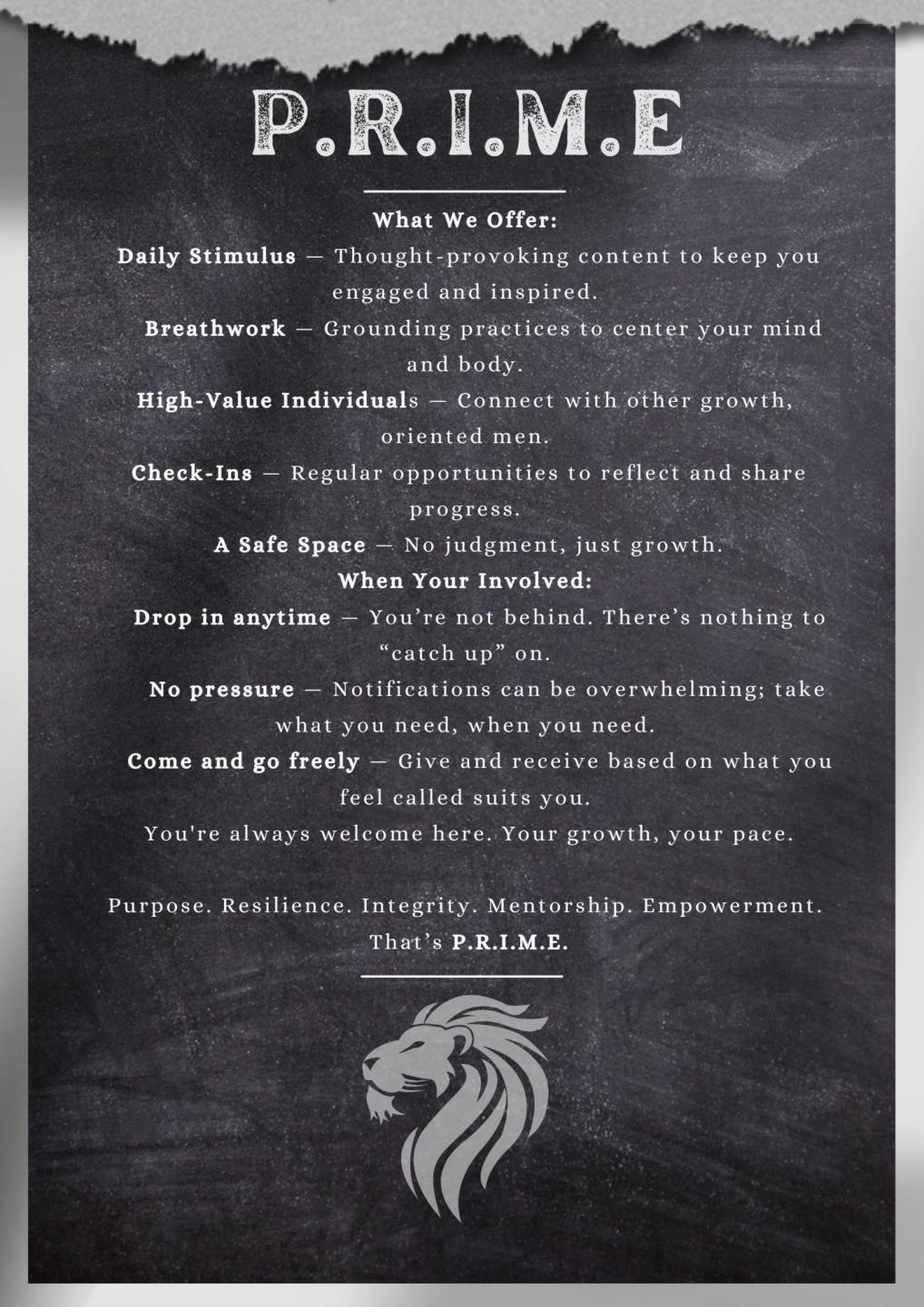 P.R.I.M.E

What We Offer:

Daily Stimulus — Thought-provoking content to keep you engaged and inspired.

Breathwork — Grounding practices to center your mind and body.

High-Value Individuals — Connect with other growth, oriented men.

Check-Ins — Regular opportunities to reflect and share progress.

A Safe Space — No judgment, just growth.

When Your Involved:

Drop in anytime — You're not behind. There's nothing to "catch up" on.

No pressure — Notifications can be overwhelming; take what you need, when you need.

Come and go freely — Give and receive based on what you feel called suits you.

You're always welcome here. Your growth, your pace.

Purpose. Resilience. Integrity. Mentorship. Empowerment. That's P.R.I.M.E.